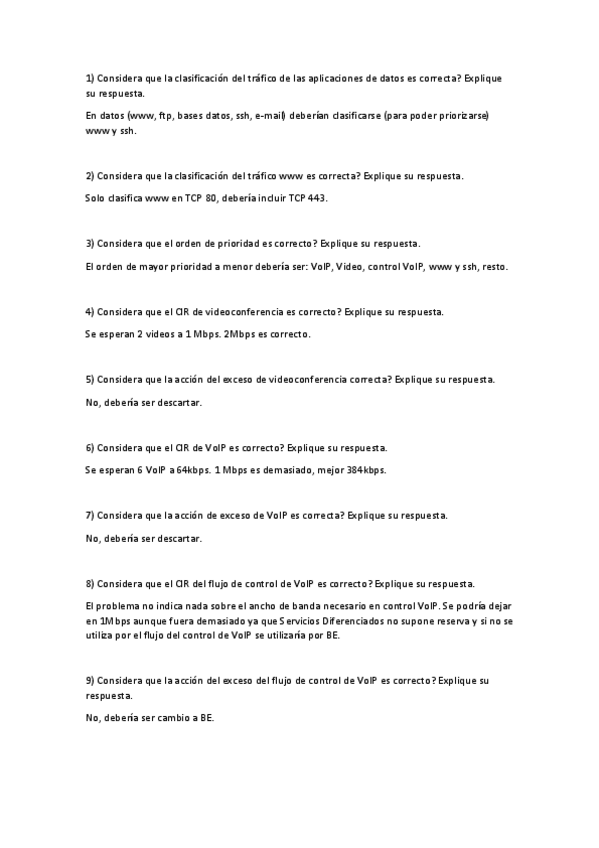 1) Considera que la clasificación del tráfico de las aplicaciones de datos es correcta? Explique su respuesta.

En datos (www, ftp, bases datos, ssh, e-mail) deberían clasificarse (para poder priorizarse) www y ssh.

2) Considera que la clasificación del tráfico www es correcta? Explique su respuesta.

Solo clasifica www en TCP 80, debería incluir TCP 443.

3) Considera que el orden de prioridad es correcto? Explique su respuesta.

El orden de mayor prioridad a menor debería ser: VoIP, Video, control VoIP, www y ssh, resto.

4) Considera que el CIR de videoconferencia es correcto? Explique su respuesta.

Se esperan 2 videos a 1 Mbps. 2Mbps es correcto.

5) Considera que la acción del exceso de videoconferencia correcta? Explique su respuesta.

No, debería ser descartar.

6) Considera que el CIR de VoIP es correcto? Explique su respuesta.

Se esperan 6 VoIP a 64kbps. 1 Mbps es demasiado, mejor 384kbps.

7) Considera que la acción de exceso de VoIP es correcta? Explique su respuesta.

No, debería ser descartar.

8) Considera que el CIR del flujo de control de VoIP es correcto? Explique su respuesta.

El problema no indica nada sobre el ancho de banda necesario en control VoIP. Se podría dejar en 1Mbps aunque fuera demasiado ya que Servicios Diferenciados no supone reserva y si no se utiliza por el flujo del control de VoIP se utilizaría por BE.

9) Considera que la acción del exceso del flujo de control de VoIP es correcto? Explique su respuesta.

No, debería ser cambio a BE.